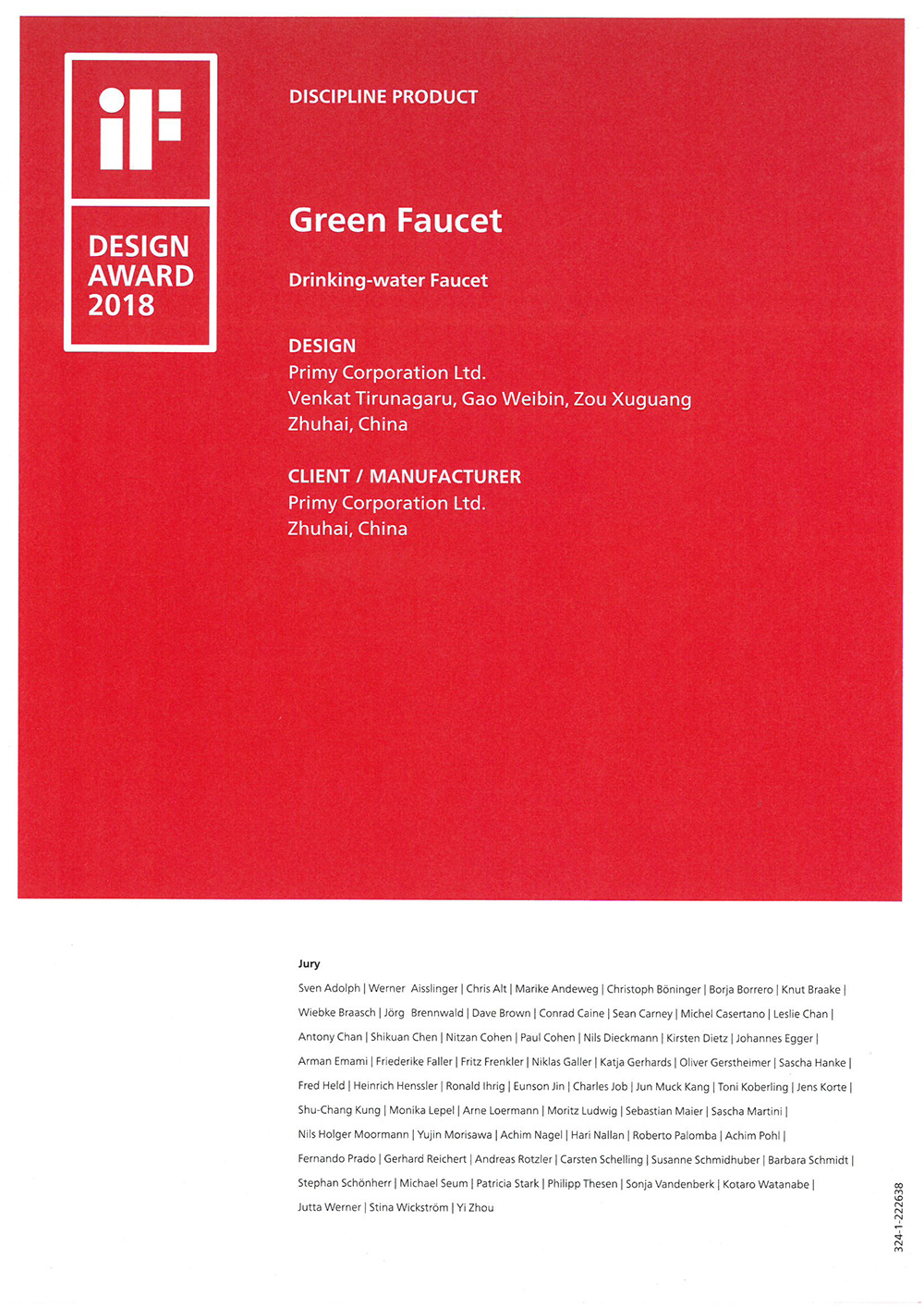 iF
DESIGN AWARD 2018

DISCIPLINE PRODUCT

Green Faucet

Drinking-water Faucet

DESIGN
Primy Corporation Ltd.
Venkat Tirunagaru, Gao Weibin, Zou Xuguang
Zhuhai, China

CLIENT / MANUFACTURER
Primy Corporation Ltd.
Zhuhai, China

Jury
Sven Adolph | Werner Aisslinger | Chris Alt | Marike Andeweg | Christoph Böninger | Borja Borrero | Knut Braake | Wiebke Braasch | Jörg Brennwald | Dave Brown | Conrad Caine | Sean Carney | Michel Casertano | Leslie Chan | Antony Chan | Shikuan Chen | Nitzan Cohen | Paul Cohen | Nils Dieckmann | Kirsten Dietz | Johannes Egger | Arman Emami | Friederike Faller | Fritz Frenkler | Niklas Galler | Katja Gerhards | Oliver Gerstheimer | Sascha Hanke | Fred Held | Heinrich Henssler | Ronald Ihrig | Eunson Jin | Charles Job | Jun Muck Kang | Toni Koberling | Jens Korte | Shu-Chang Kung | Monika Lepel | Arne Loermann | Moritz Ludwig | Sebastian Maier | Sascha Martini | Nils Holger Moormann | Yujin Morisawa | Achim Nagel | Hari Nallan | Roberto Palomba | Achim Pohl | Fernando Prado | Gerhard Reichert | Andreas Rotzler | Carsten Schelling | Susanne Schmidhuber | Barbara Schmidt | Stephan Schönherr | Michael Seum | Patricia Stark | Philipp Thesen | Sonja Vandenberk | Kotaro Watanabe | Jutta Werner | Stina Wickström | Yi Zhou

324-1-222638